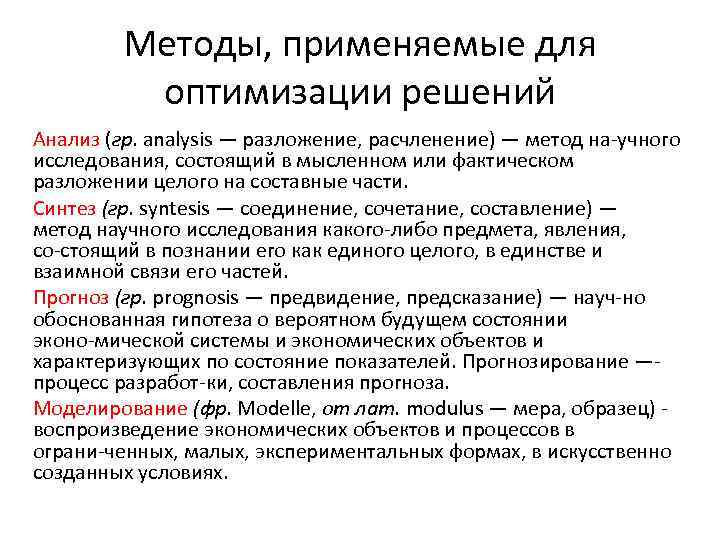 Методы, применяемые для оптимизации решений

Анализ (гр. analysis — разложение, расчленение) — метод на-учного исследования, состоящий в мысленном или фактическом разложении целого на составные части.

Синтез (гр. syntesis — соединение, сочетание, составление) — метод научного исследования какого-либо предмета, явления, со-стоящий в познании его как единого целого, в единстве и взаимной связи его частей.

Прогноз (гр. prognosis — предвидение, предсказание) — науч-но обоснованная гипотеза о вероятном будущем состоянии эконо-мической системы и экономических объектов и характеризующих по состояние показателей. Прогнозирование —- процесс разработ-ки, составления прогноза.

Моделирование (фр. Modelle, от лат. modulus — мера, образец) - воспроизведение экономических объектов и процессов в ограни-ченных, малых, экспериментальных формах, в искусственно созданных условиях.